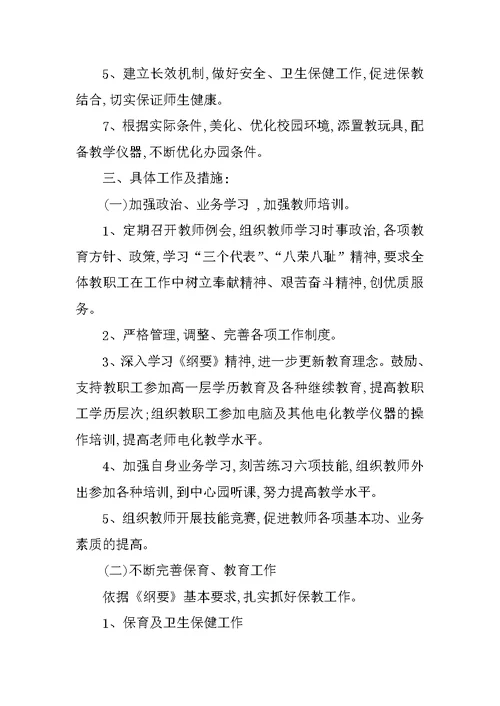 5、建立长效机制,做好安全、卫生保健工作,促进保教结合,切实保证师生健康。

7、根据实际条件,美化、优化校园环境,添置教玩具,配备教学仪器,不断优化办园条件。

三、具体工作及措施:

(一)加强政治、业务学习 ,加强教师培训。

1、定期召开教师例会,组织教师学习时事政治,各项教育方针、政策,学习“三个代表”、“八荣八耻”精神,要求全体教职工在工作中树立奉献精神、艰苦奋斗精神,创优质服务。

2、严格管理,调整、完善各项工作制度。

3、深入学习《纲要》精神,进一步更新教育理念。鼓励、支持教职工参加高一层学历教育及各种继续教育,提高教职工学历层次;组织教职工参加电脑及其他电化教学仪器的操作培训,提高老师电化教学水平。

4、加强自身业务学习,刻苦练习六项技能,组织教师外出参加各种培训,到中心园听课,努力提高教学水平。

5、组织教师开展技能竞赛,促进教师各项基本功、业务素质的提高。

(二)不断完善保育、教育工作

依据《纲要》基本要求,扎实抓好保教工作。

1、保育及卫生保健工作